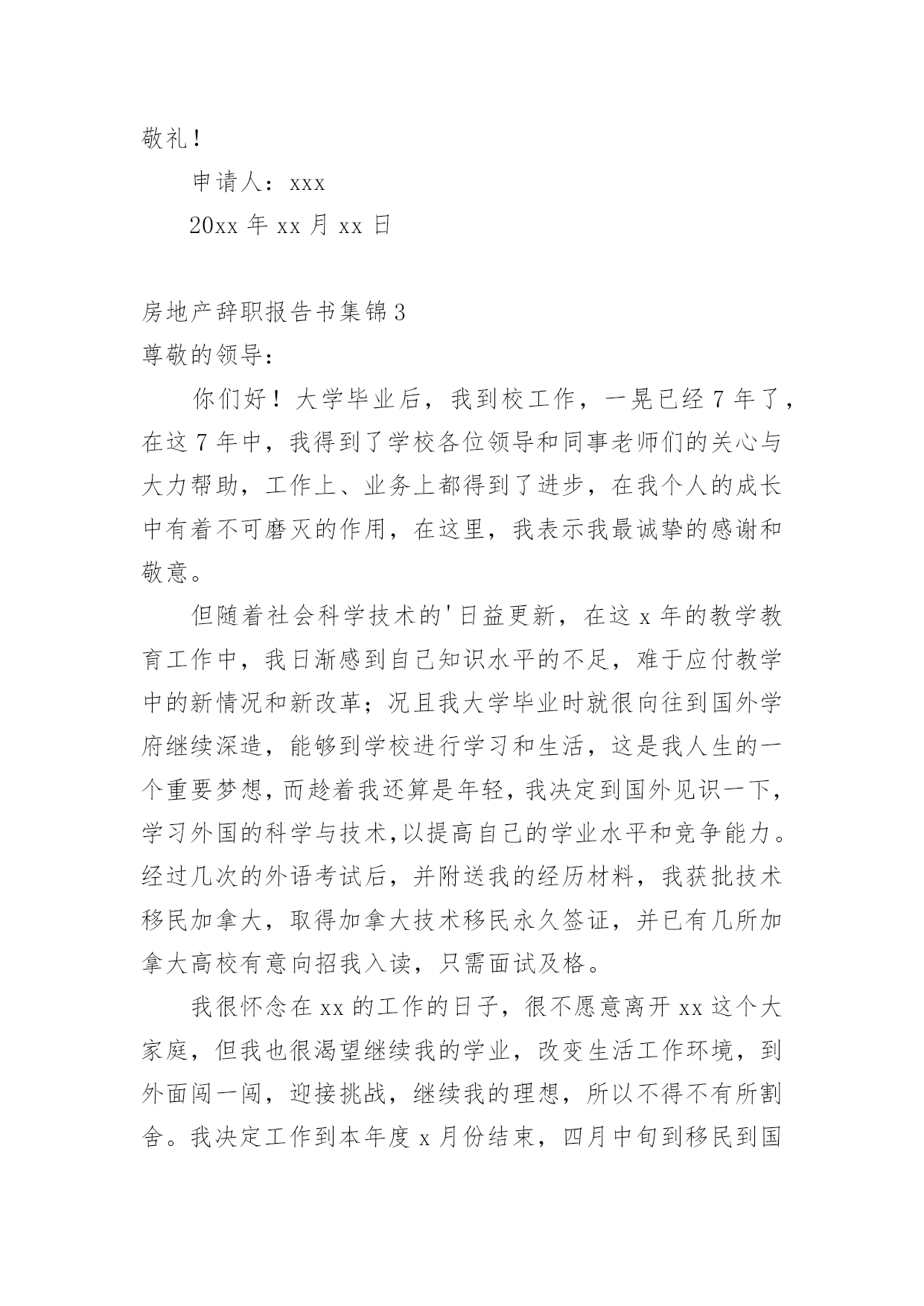 敬礼！

申请人：xxx

20xx 年 xx 月 xx 日

房地产辞职报告书集锦 3

尊敬的领导：

你们好！大学毕业后，我到校工作，一晃已经 7 年了，在这 7 年中，我得到了学校各位领导和同事老师们的关心与大力帮助，工作上、业务上都得到了进步，在我个人的成长中有着不可磨灭的作用，在这里，我表示我最诚挚的感谢和敬意。

但随着社会科学技术的'日益更新，在这 x 年的教学教育工作中，我日渐感到自己知识水平的不足，难于应付教学中的新情况和新改革；况且我大学毕业时就很向往到国外学府继续深造，能够到学校进行学习和生活，这是我人生的一个重要梦想，而趁着我还算是年轻，我决定到国外见识一下，学习外国的科学与技术，以提高自己的学业水平和竞争能力。经过几次的外语考试后，并附送我的经历材料，我获批技术移民加拿大，取得加拿大技术移民永久签证，并已有几所加拿大高校有意向招我入读，只需面试及格。

我很怀念在 xx 的工作的日子，很不愿意离开 xx 这个大家庭，但我也很渴望继续我的学业，改变生活工作环境，到外面闯一闯，迎接挑战，继续我的理想，所以不得不有所割舍。我决定工作到本年度 x 月份结束，四月中旬到移民到国